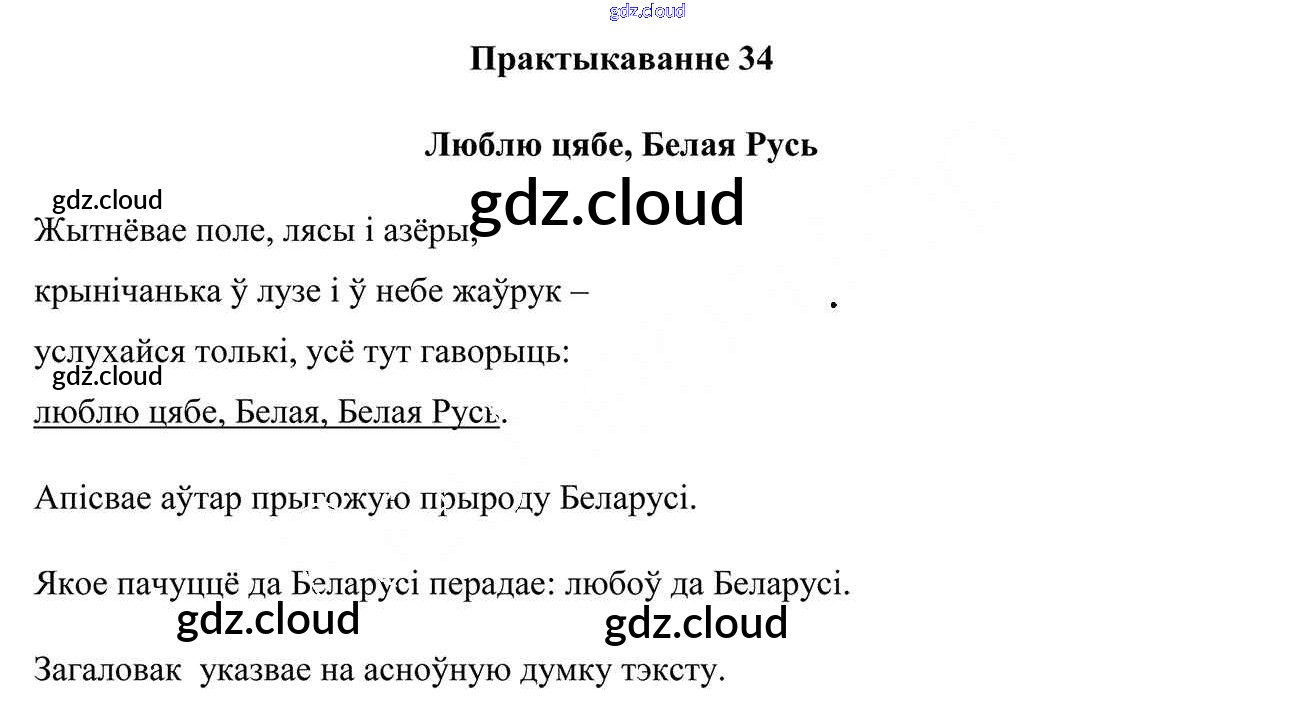 Практыкаванне 34

Люблю цябе, Белая Русь

Жытнёвае поле, лясы і азёры,

крынічанька ў лузе і ў небе жаўрук –

услухайся толькі, усё тут гаворыць:

люблю цябе, Белая, Белая Русь.

Апісвае аўтар прыгожую прыроду Беларусі.

Якое пачуццё да Беларусі перадае: любоў да Беларусі.

Загаловак указвае на асноўную думку тэксту.

gdz.cloud